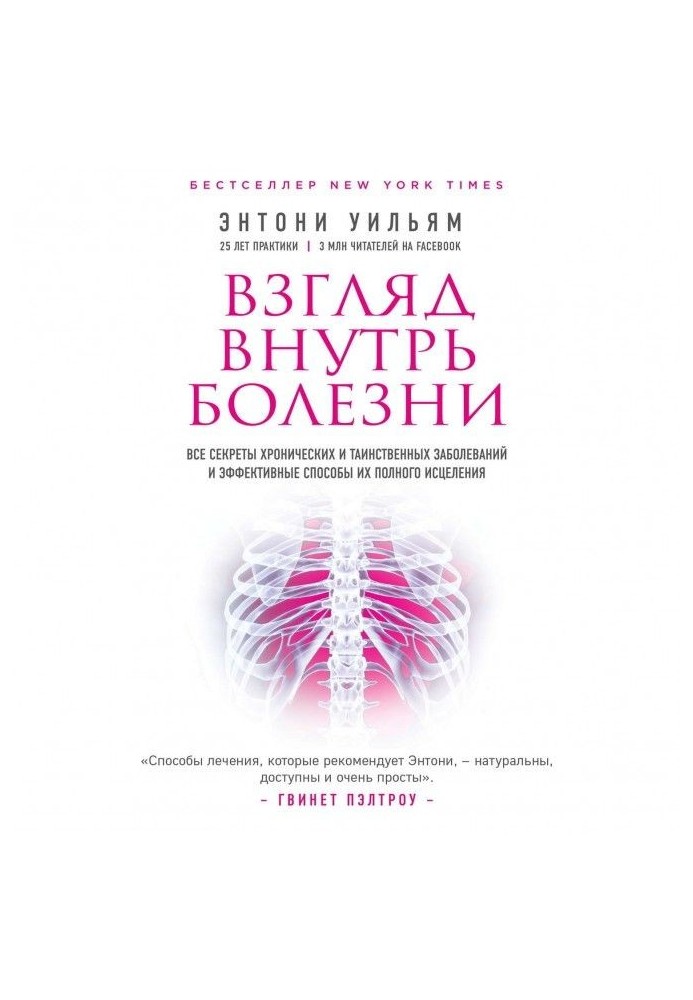 БЕСТСЕЛЛЕР NEW YORK TIMES

ЭНТОНИ УИЛЬЯМ

25 ЛЕТ ПРАКТИКИ | 3 МЛН ЧИТАТЕЛЕЙ НА FACEBOOK

ВЗГЛЯД ВНУТРЬ БОЛЕЗНИ

ВСЕ СЕКРЕТЫ ХРОНИЧЕСКИХ И ТАИНСТВЕННЫХ ЗАБОЛЕВАНИЙ И ЭФФЕКТИВНЫЕ СПОСОБЫ ИХ ПОЛНОГО ИСЦЕЛЕНИЯ

«Способы лечения, которые рекомендует Энтони, – натуральны, доступны и очень просты».

– ГВИНЕТ ПЭЛТРОУ –